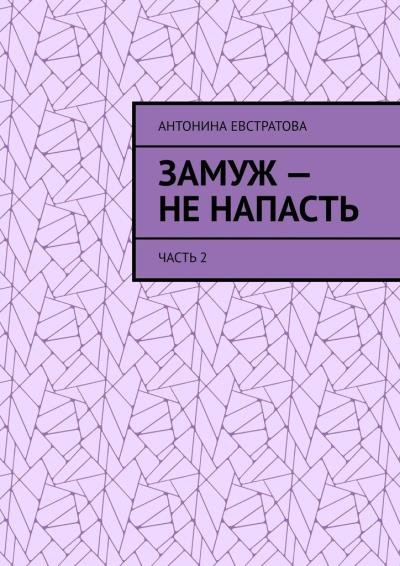 АНТОНИНА ЕВСТРАТОВА

ЗАМУЖ — НЕ НАПАСТЬ

ЧАСТЬ 2